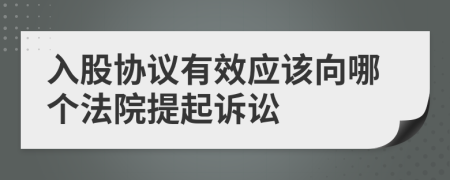 入股协议有效应该向哪个法院提起诉讼